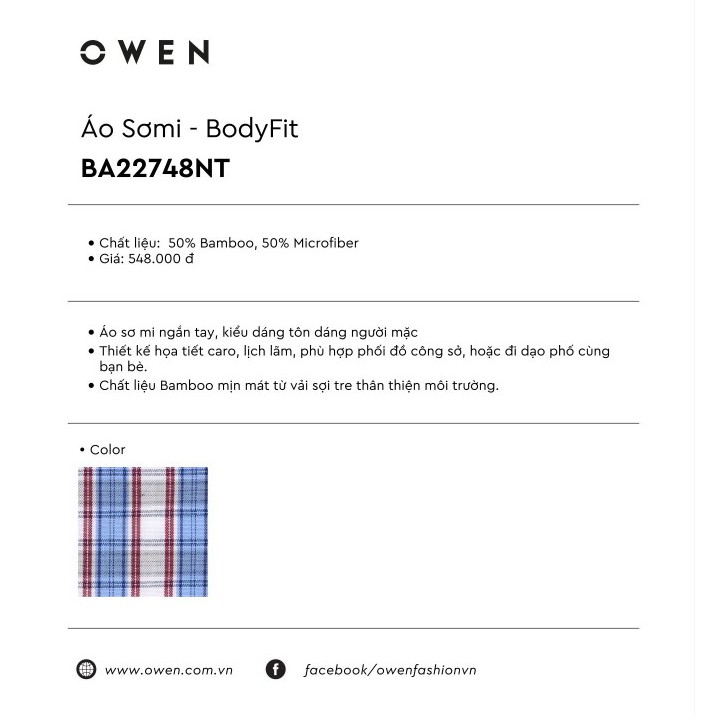 OWEN

Áo Sơmi - BodyFit
BA22748NT

• Chất liệu: 50% Bamboo, 50% Microfiber
• Giá: 548.000 đ

• Áo sơ mi ngắn tay, kiểu dáng tôn dáng người mặc
• Thiết kế họa tiết caro, lịch lãm, phù hợp phối đồ công sở, hoặc đi dạo phố cùng bạn bè.
• Chất liệu Bamboo mịn mát từ vải sợi tre thân thiện môi trường.

• Color

www.owen.com.vn
facebook/owenfashionvn